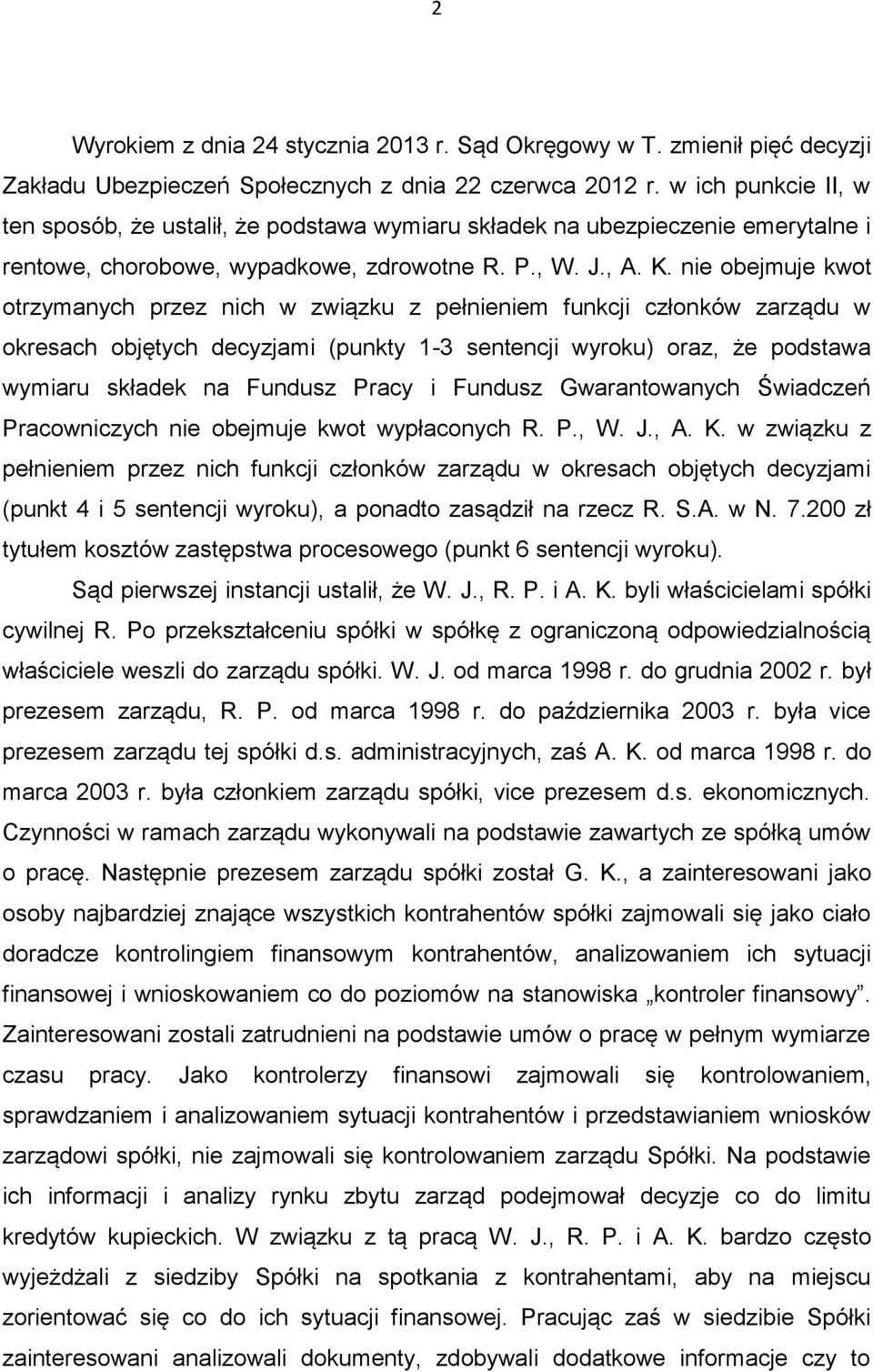 2

Wyrokiem z dnia 24 stycznia 2013 r. Sąd Okręgowy w T. zmienił pięć decyzji Zakładu Ubezpieczeń Społecznych z dnia 22 czerwca 2012 r. w ich punkcie II, w ten sposób, że ustalił, że podstawa wymiaru składek na ubezpieczenie emerytalne i rentowe, chorobowe, wypadkowe, zdrowotne R. P., W. J., A. K. nie obejmuje kwot otrzymanych przez nich w związku z pełnieniem funkcji członków zarządu w okresach objętych decyzjami (punkty 1-3 sentencji wyroku) oraz, że podstawa wymiaru składek na Fundusz Pracy i Fundusz Gwarantowanych Świadczeń Pracowniczych nie obejmuje kwot wypłaconych R. P., W. J., A. K. w związku z pełnieniem przez nich funkcji członków zarządu w okresach objętych decyzjami (punkt 4 i 5 sentencji wyroku), a ponadto zasądził na rzecz R. S.A. w N. 7.200 zł tytułem kosztów zastępstwa procesowego (punkt 6 sentencji wyroku).

Sąd pierwszej instancji ustalił, że W. J., R. P. i A. K. byli właścicielami spółki cywilnej R. Po przekształceniu spółki w spółkę z ograniczoną odpowiedzialnością właściciele weszli do zarządu spółki. W. J. od marca 1998 r. do grudnia 2002 r. był prezesem zarządu, R. P. od marca 1998 r. do października 2003 r. była vice prezesem zarządu tej spółki d.s. administracyjnych, zaś A. K. od marca 1998 r. do marca 2003 r. była członkiem zarządu spółki, vice prezesem d.s. ekonomicznych. Czynności w ramach zarządu wykonywali na podstawie zawartych ze spółką umów o pracę. Następnie prezesem zarządu spółki został G. K., a zainteresowani jako osoby najbardziej znające wszystkich kontrahentów spółki zajmowali się jako ciało doradcze kontrolingiem finansowym kontrahentów, analizowaniem ich sytuacji finansowej i wnioskowaniem co do poziomów na stanowiska „kontroler finansowy”. Zainteresowani zostali zatrudnieni na podstawie umów o pracę w pełnym wymiarze czasu pracy. Jako kontrolerzy finansowi zajmowali się kontrolowaniem, sprawdzaniem i analizowaniem sytuacji kontrahentów i przedstawianiem wniosków zarządowi spółki, nie zajmowali się kontrolowaniem zarządu Spółki. Na podstawie ich informacji i analizy rynku zbytu zarząd podejmował decyzje co do limitu kredytów kupieckich. W związku z tą pracą W. J., R. P. i A. K. bardzo często wyjeżdżali z siedziby Spółki na spotkania z kontrahentami, aby na miejscu zorientować się co do ich sytuacji finansowej. Pracując zaś w siedzibie Spółki zainteresowani analizowali dokumenty, zdobywali dodatkowe informacje czy to